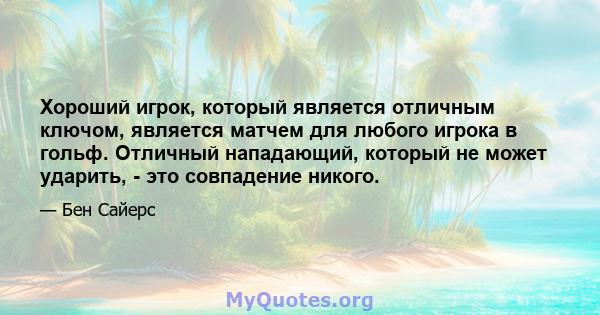 Хороший игрок, который является отличным ключом, является матчем для любого игрока в гольф. Отличный нападающий, который не может ударить, - это совпадение никого.

— Бен Сайерс

MyQuotes.org